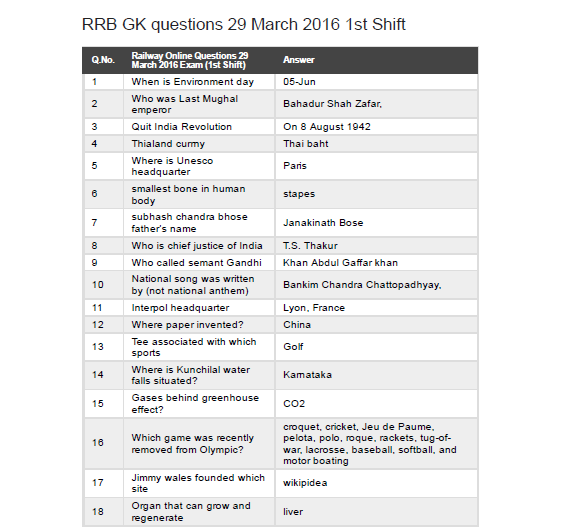 RRB GK questions 29 March 2016 1st Shift

| Q.No. | Railway Online Questions 29 March 2016 Exam (1st Shift) | Answer |
|---|---|---|
| 1 | When is Environment day | 05-Jun |
| 2 | Who was Last Mughal emperor | Bahadur Shah Zafar, |
| 3 | Quit India Revolution | On 8 August 1942 |
| 4 | Thialand currny | Thai baht |
| 5 | Where is Unesco headquarter | Paris |
| 6 | smallest bone in human body | stapes |
| 7 | subhash chandra bhose father's name | Janakinath Bose |
| 8 | Who is chief justice of India | T.S. Thakur |
| 9 | Who called semant Gandhi | Khan Abdul Gaffar khan |
| 10 | National song was written by (not national anthem) | Bankim Chandra Chattopadhyay, |
| 11 | Interpol headquarter | Lyon, France |
| 12 | Where paper invented? | China |
| 13 | Tee associated with which sports | Golf |
| 14 | Where is Kunchilal water falls situated? | Karnataka |
| 15 | Gases behind greenhouse effect? | CO2 |
| 16 | Which game was recently removed from Olympic? | croquet, cricket, Jeu de Paume, pelota, polo, roque, rackets, tug-of-war, lacrosse, baseball, softball, and motor boating |
| 17 | Jimmy wales founded which site | wikipidea |
| 18 | Organ that can grow and regenerate | liver |